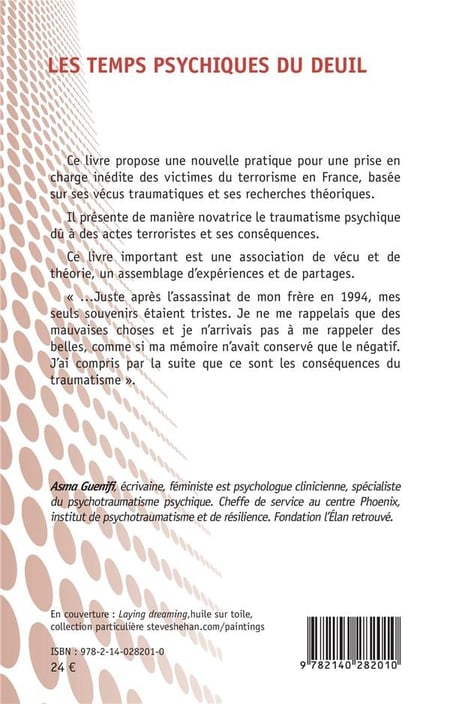 LES TEMPS PSYCHIQUES DU DEUIL

Ce livre propose une nouvelle pratique pour une prise en charge inédite des victimes du terrorisme en France, basée sur ses vécus traumatiques et ses recherches théoriques.

Il présente de manière novatrice le traumatisme psychique dû à des actes terroristes et ses conséquences.

Ce livre important est une association de vécu et de théorie, un assemblage d'expériences et de partages.

« ...Juste après l'assassinat de mon frère en 1994, mes seuls souvenirs étaient tristes. Je ne me rappelais que des mauvaises choses et je n'arrivais pas à me rappeler des belles, comme si ma mémoire n'avait conservé que le négatif. J'ai compris par la suite que ce sont les conséquences du traumatisme ».

Asma Guenifi, écrivaine, féministe est psychologue clinicienne, spécialiste du psychotraumatisme psychique. Cheffe de service au centre Phoenix, institut de psychotraumatisme et de résilience. Fondation l'Élan retrouvé.

En couverture : Laying dreaming,huile sur toile,
collection particulière steveshehan.com/paintings

ISBN : 978-2-14-028201-0
24 €

9 782140 282010